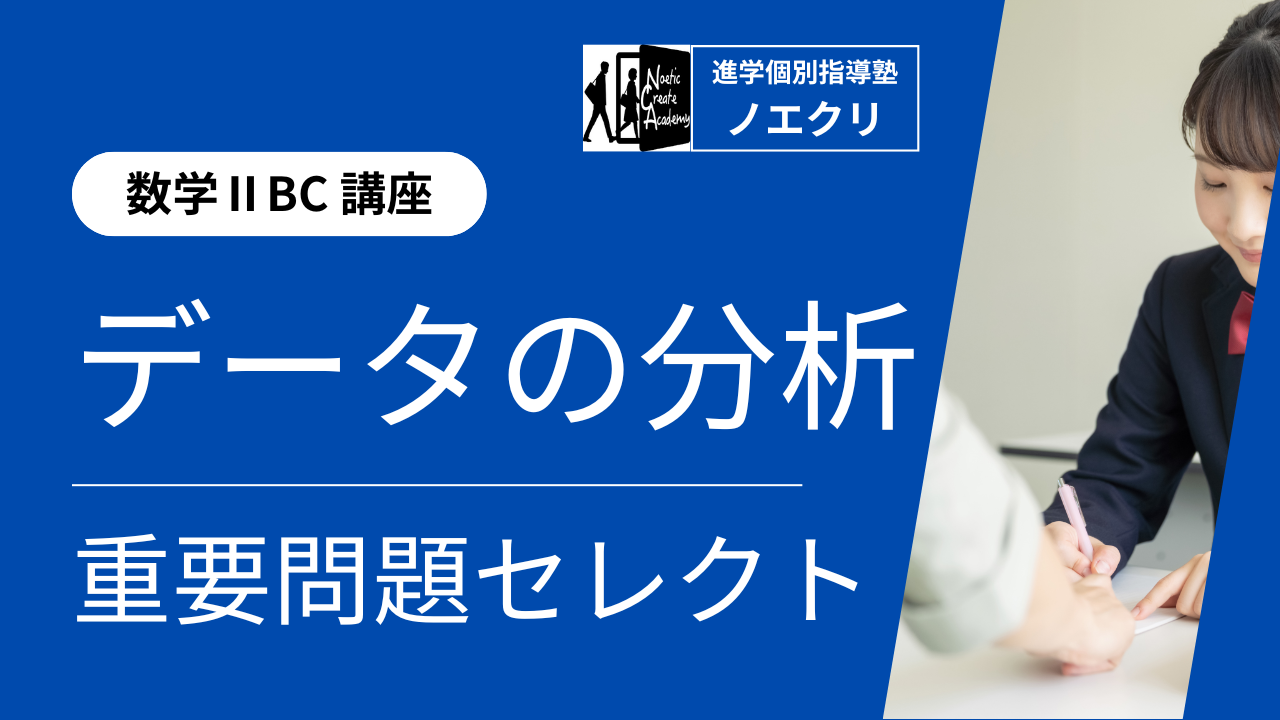 Noetic Create Academy

進学個別指導塾
ノエクリ

数学ⅡBC 講座

データの分析

重要問題セレクト